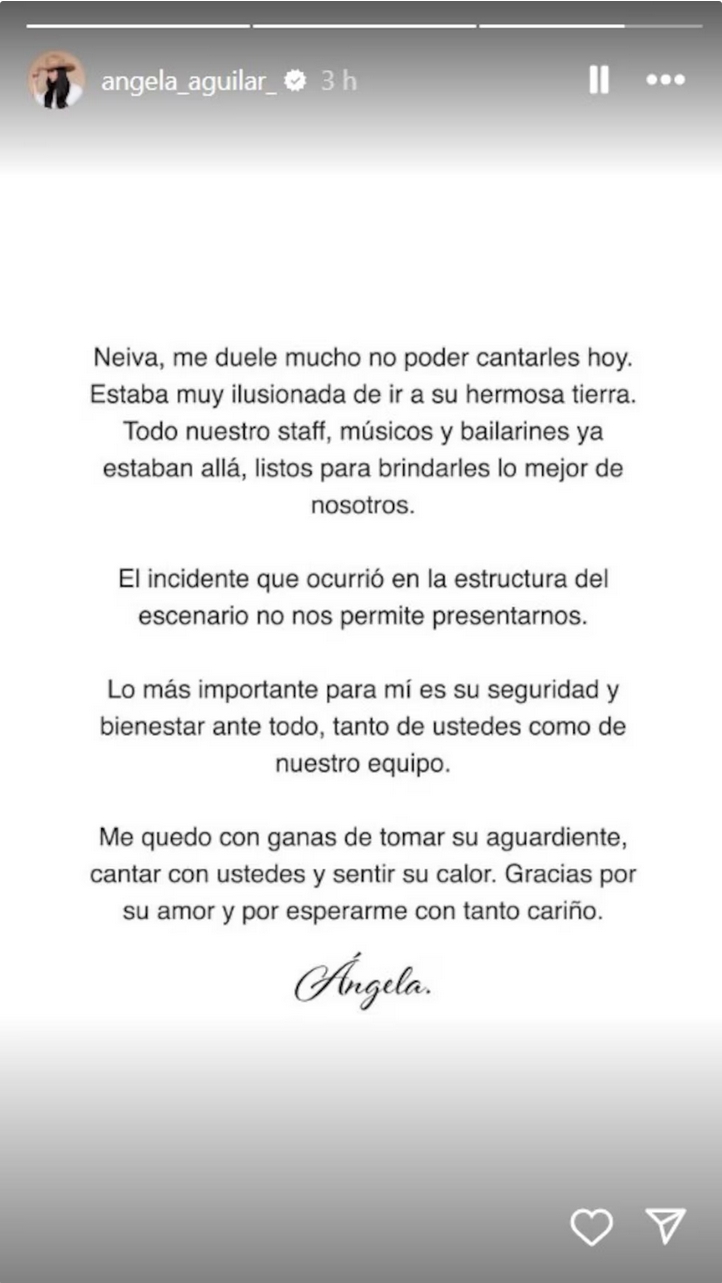 angela_aguilar_ 3 h

Neiva, me duele mucho no poder cantarles hoy. Estaba muy ilusionada de ir a su hermosa tierra. Todo nuestro staff, músicos y bailarines ya estaban allá, listos para brindarles lo mejor de nosotros.

El incidente que ocurrió en la estructura del escenario no nos permite presentarnos.

Lo más importante para mí es su seguridad y bienestar ante todo, tanto de ustedes como de nuestro equipo.

Me quedo con ganas de tomar su aguardiente, cantar con ustedes y sentir su calor. Gracias por su amor y por esperarme con tanto cariño.

Ángela.